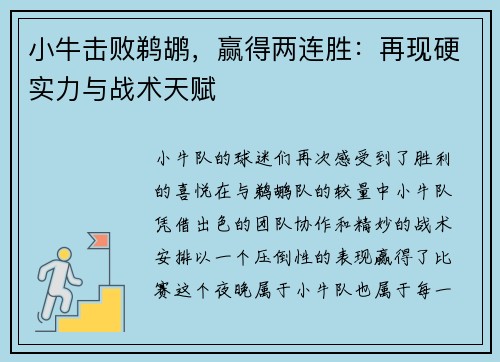 小牛击败鹈鹕，赢得两连胜：再现硬实力与战术天赋

小牛队的球迷们再次感受到了胜利的喜悦在与鹈鹕队的较量中小牛队凭借出色的团队协作和精妙的战术安排以一个压倒性的表现赢得了比赛这个夜晚属于小牛队也属于每一